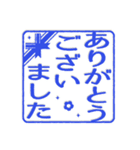 ありがとう
ございました